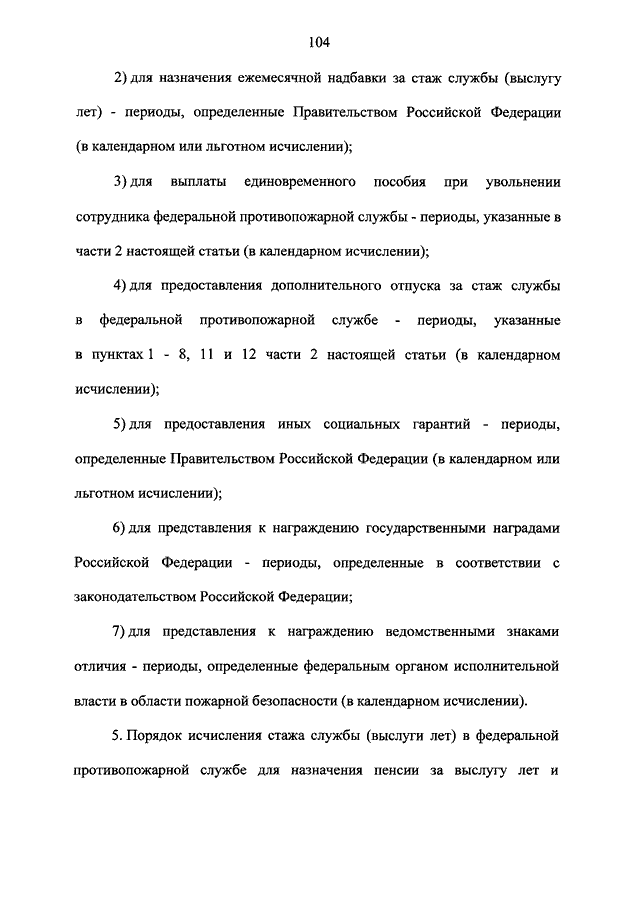 104

2) для назначения ежемесячной надбавки за стаж службы (выслугу лет) - периоды, определенные Правительством Российской Федерации (в календарном или льготном исчислении);

3) для выплаты единовременного пособия при увольнении сотрудника федеральной противопожарной службы - периоды, указанные в части 2 настоящей статьи (в календарном исчислении);

4) для предоставления дополнительного отпуска за стаж службы в федеральной противопожарной службе - периоды, указанные в пунктах 1 - 8, 11 и 12 части 2 настоящей статьи (в календарном исчислении);

5) для предоставления иных социальных гарантий - периоды, определенные Правительством Российской Федерации (в календарном или льготном исчислении);

6) для представления к награждению государственными наградами Российской Федерации - периоды, определенные в соответствии с законодательством Российской Федерации;

7) для представления к награждению ведомственными знаками отличия - периоды, определенные федеральным органом исполнительной власти в области пожарной безопасности (в календарном исчислении).

5. Порядок исчисления стажа службы (выслуги лет) в федеральной противопожарной службе для назначения пенсии за выслугу лет и